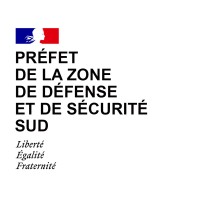 PRÉFET
DE LA ZONE
DE DÉFENSE
ET DE SÉCURITÉ
SUD

Liberté
Égalité
Fraternité